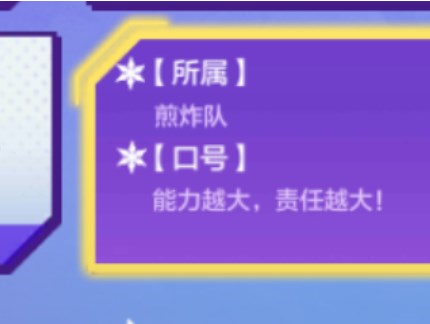 【所属】
煎炸队
【口号】
能力越大，责任越大！